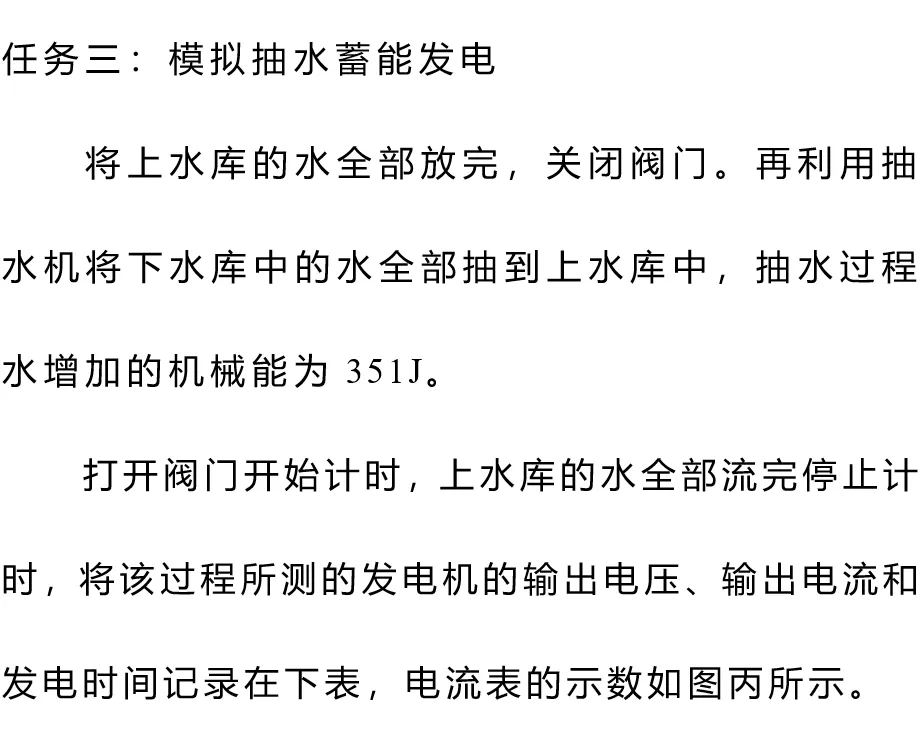 任务三：模拟抽水蓄能发电

将上水库的水全部放完，关闭阀门。再利用抽水机将下水库中的水全部抽到上水库中，抽水过程水增加的机械能为351J。

打开阀门开始计时，上水库的水全部流完停止计时，将该过程所测的发电机的输出电压、输出电流和发电时间记录在下表，电流表的示数如图丙所示。